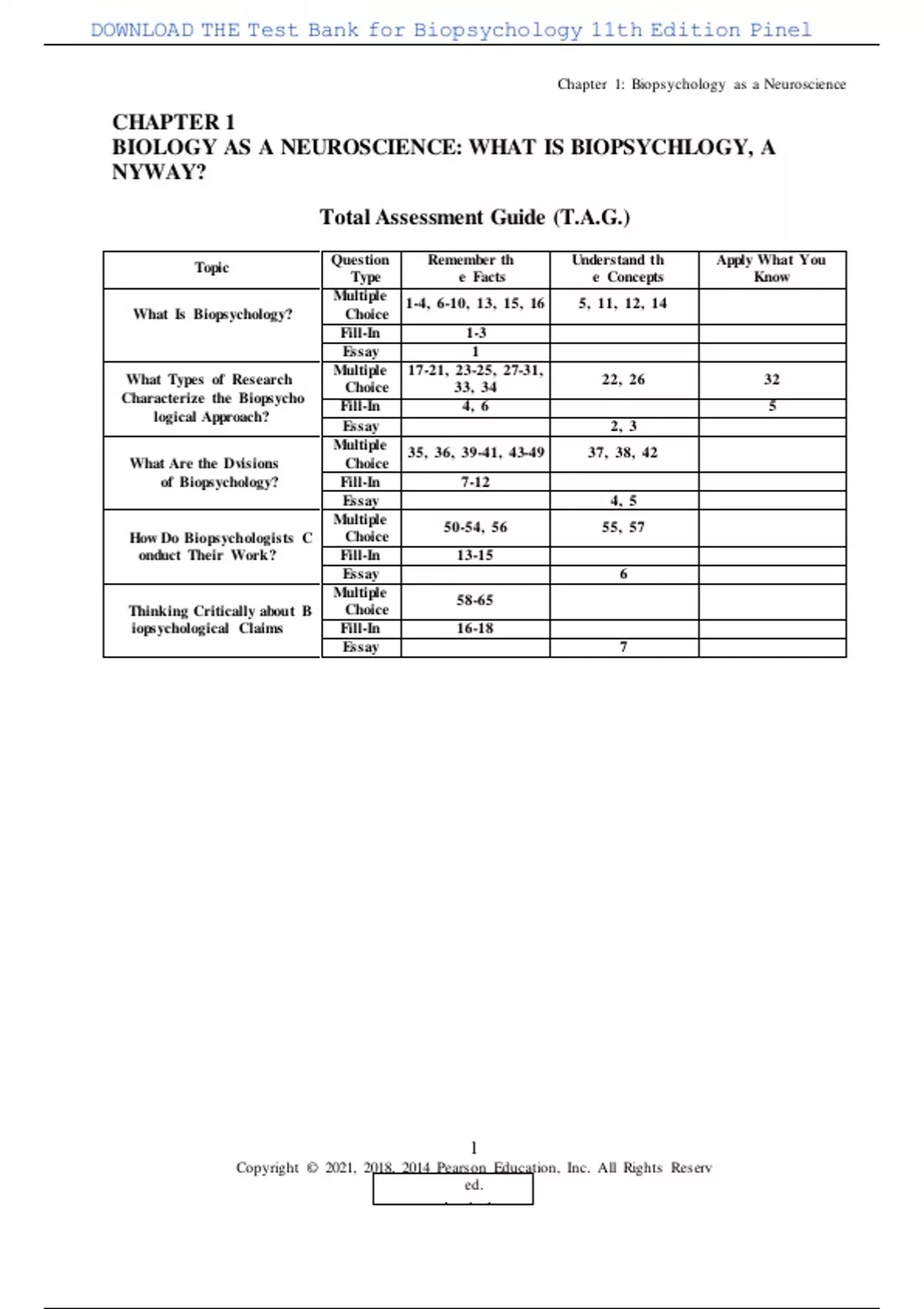 DOWNLOAD THE Test Bank for Biopsychology 11th Edition Pinel

Chapter 1: Biopsychology as a Neuroscience

CHAPTER 1
BIOLOGY AS A NEUROSCIENCE: WHAT IS BIOPSYCHLOGY, A NYWAY?

Total Assessment Guide (T.A.G.)

| Topic | Question Type | Remember th e Facts | Understand th e Concepts | Apply What You Know |
|---|---|---|---|---|
| What Is Biopsychology? | Multiple Choice | 1-4, 6-10, 13, 15, 16 | 5, 11, 12, 14 | |
| | Fill-In | 1-3 | | |
| | Essay | 1 | | |
| What Types of Research Characterize the Biopsycho logical Approach? | Multiple Choice | 17-21, 23-25, 27-31, 33, 34 | 22, 26 | 32 |
| | Fill-In | 4, 6 | | 5 |
| | Essay | | 2, 3 | |
| What Are the Dvisions of Biopsychology? | Multiple Choice | 35, 36, 39-41, 43-49 | 37, 38, 42 | |
| | Fill-In | 7-12 | | |
| | Essay | | 4, 5 | |
| How Do Biopsychologists C onduct Their Work? | Multiple Choice | 50-54, 56 | 55, 57 | |
| | Fill-In | 13-15 | | |
| | Essay | | 6 | |
| Thinking Critically about B iopsychological Claims | Multiple Choice | 58-65 | | |
| | Fill-In | 16-18 | | |
| | Essay | | 7 | |

1
Copyright © 2021, 2018, 2014 Pearson Education, Inc. All Rights Reserv ed.